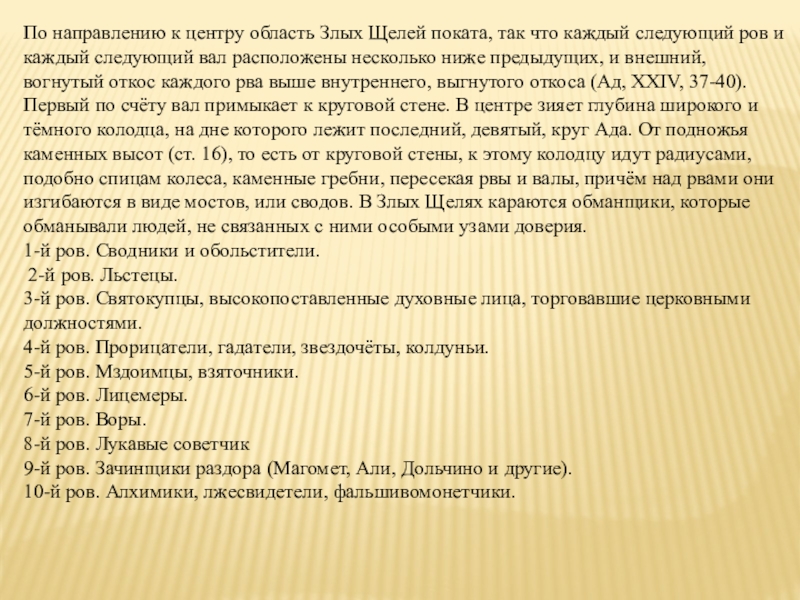 По направлению к центру область Злых Щелей поката, так что каждый следующий ров и каждый следующий вал расположены несколько ниже предыдущих, и внешний, вогнутый откос каждого рва выше внутреннего, выгнутого откоса (Ад, XXIV, 37-40). Первый по счёту вал примыкает к круговой стене. В центре зияет глубина широкого и тёмного колодца, на дне которого лежит последний, девятый, круг Ада. От подножья каменных высот (ст. 16), то есть от круговой стены, к этому колодцу идут радиусами, подобно спицам колеса, каменные гребни, пересекая рвы и валы, причём над рвами они изгибаются в виде мостов, или сводов. В Злых Щелях караются обманщики, которые обманывали людей, не связанных с ними особыми узами доверия.
1-й ров. Сводники и обольстители.
2-й ров. Льстецы.
3-й ров. Святокупцы, высокопоставленные духовные лица, торговавшие церковными должностями.
4-й ров. Прорицатели, гадатели, звездочёты, колдуньи.
5-й ров. Мздоимцы, взяточники.
6-й ров. Лицемеры.
7-й ров. Воры.
8-й ров. Лукавые советчик
9-й ров. Зачинщики раздора (Магомет, Али, Дольчино и другие).
10-й ров. Алхимики, лжесвидетели, фальшивомонетчики.